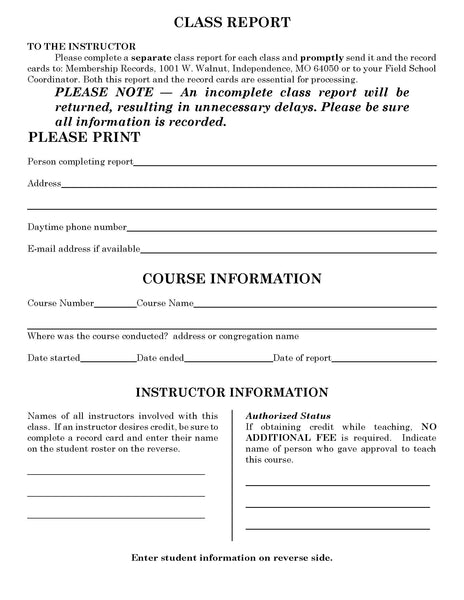 CLASS REPORT

TO THE INSTRUCTOR

Please complete a separate class report for each class and promptly send it and the record cards to: Membership Records, 1001 W. Walnut, Independence, MO 64050 or to your Field School Coordinator. Both this report and the record cards are essential for processing.

PLEASE NOTE — An incomplete class report will be returned, resulting in unnecessary delays. Please be sure all information is recorded.

PLEASE PRINT

Person completing report

Address

Daytime phone number

E-mail address if available

COURSE INFORMATION

Course Number Course Name

Where was the course conducted? address or congregation name

Date started Date ended Date of report

INSTRUCTOR INFORMATION

Names of all instructors involved with this class. If an instructor desires credit, be sure to complete a record card and enter their name on the student roster on the reverse.

Authorized Status

If obtaining credit while teaching, NO ADDITIONAL FEE is required. Indicate name of person who gave approval to teach this course.

Enter student information on reverse side.